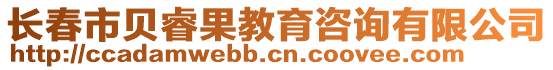 长春市贝睿果教育咨询有限公司
http://ccadamwebb.cn.coovee.com